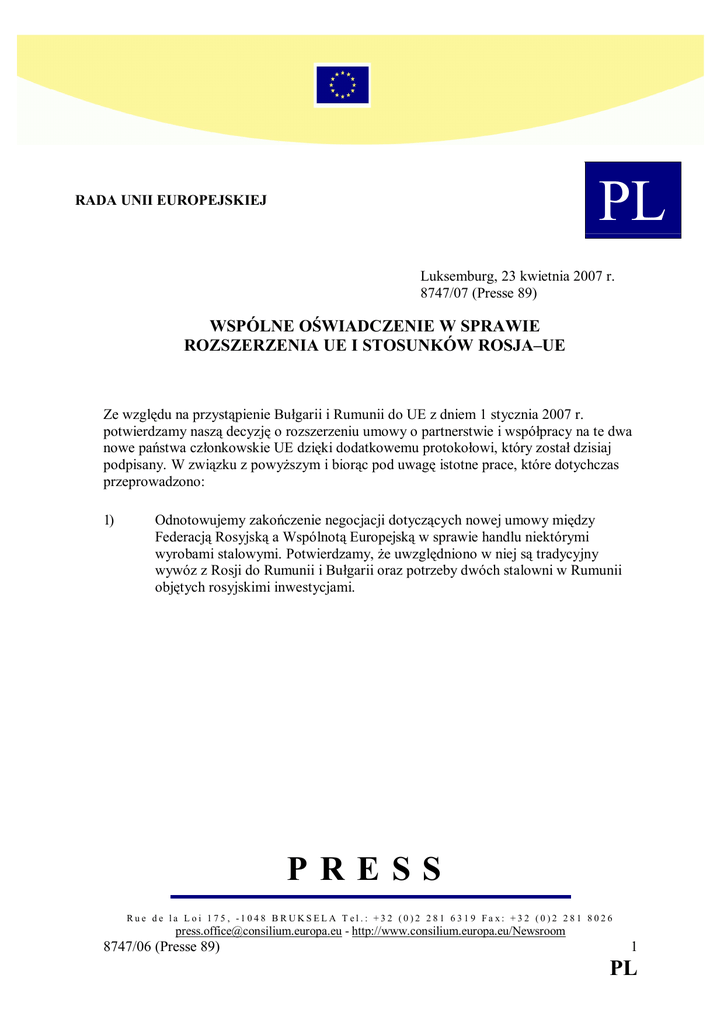 RADA UNII EUROPEJSKIEJ

PL

Luksemburg, 23 kwietnia 2007 r.
8747/07 (Presse 89)

WSPÓLNE OŚWIADCZENIE W SPRAWIE ROZSZERZENIA UE I STOSUNKÓW ROSJA–UE

Ze względu na przystąpienie Bułgarii i Rumunii do UE z dniem 1 stycznia 2007 r. potwierdzamy naszą decyzję o rozszerzeniu umowy o partnerstwie i współpracy na te dwa nowe państwa członkowskie UE dzięki dodatkowemu protokołowi, który został dzisiaj podpisany. W związku z powyższym i biorąc pod uwagę istotne prace, które dotychczas przeprowadzono:

1) Odnotowujemy zakończenie negocjacji dotyczących nowej umowy między Federacją Rosyjską a Wspólnotą Europejską w sprawie handlu niektórymi wyrobami stalowymi. Potwierdzamy, że uwzględniono w niej są tradycyjny wywóz z Rosji do Rumunii i Bułgarii oraz potrzeby dwóch stalowni w Rumunii objętych rosyjskimi inwestycjami.

P R E S S

Rue de la Loi 175, -1048 BRUKSELA Tel.: +32 (0)2 281 6319 Fax: +32 (0)2 281 8026
press.office@consilium.europa.eu - http://www.consilium.europa.eu/Newsroom

8747/06 (Presse 89) 1

PL